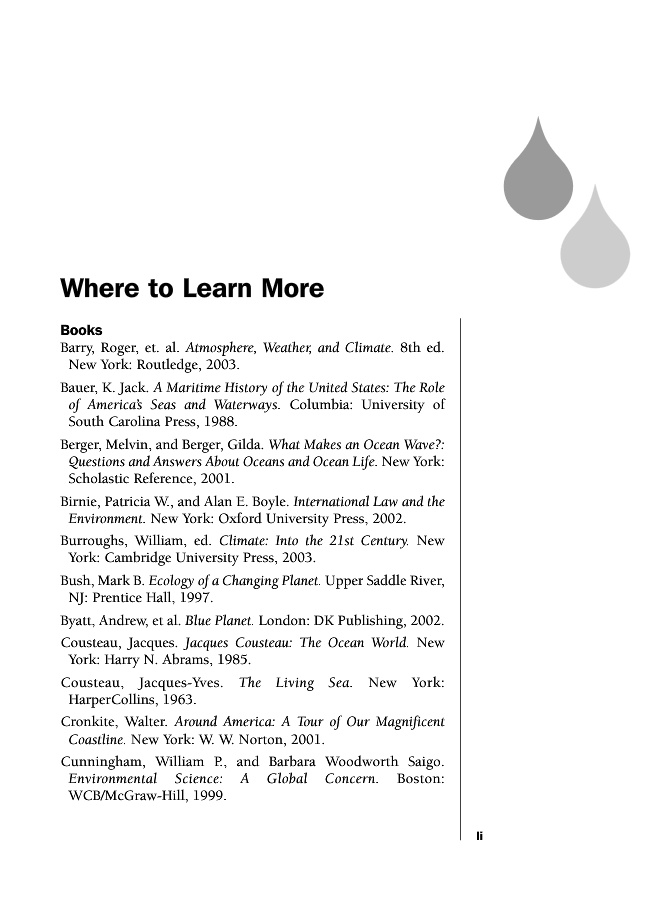 Where to Learn More

Books

Barry, Roger, et. al. Atmosphere, Weather, and Climate. 8th ed. New York: Routledge, 2003.

Bauer, K. Jack. A Maritime History of the United States: The Role of America's Seas and Waterways. Columbia: University of South Carolina Press, 1988.

Berger, Melvin, and Berger, Gilda. What Makes an Ocean Wave?: Questions and Answers About Oceans and Ocean Life. New York: Scholastic Reference, 2001.

Birnie, Patricia W., and Alan E. Boyle. International Law and the Environment. New York: Oxford University Press, 2002.

Burroughs, William, ed. Climate: Into the 21st Century. New York: Cambridge University Press, 2003.

Bush, Mark B. Ecology of a Changing Planet. Upper Saddle River, NJ: Prentice Hall, 1997.

Byatt, Andrew, et al. Blue Planet. London: DK Publishing, 2002.

Cousteau, Jacques. Jacques Cousteau: The Ocean World. New York: Harry N. Abrams, 1985.

Cousteau, Jacques-Yves. The Living Sea. New York: HarperCollins, 1963.

Cronkite, Walter. Around America: A Tour of Our Magnificent Coastline. New York: W. W. Norton, 2001.

Cunningham, William P., and Barbara Woodworth Saigo. Environmental Science: A Global Concern. Boston: WCB/McGraw-Hill, 1999.

li